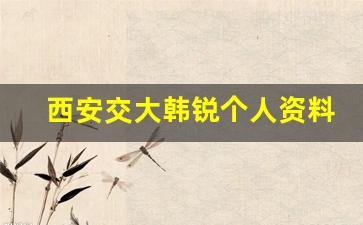 西安交大韩锐个人资料